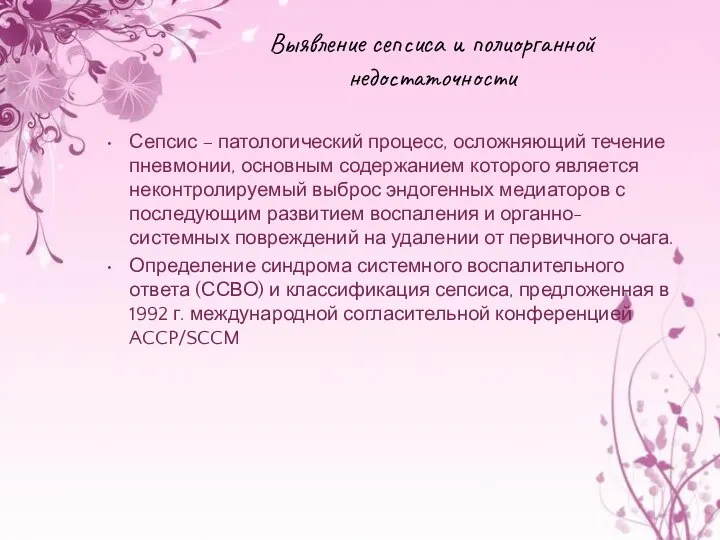 Выявление сепсиса и полиорганной недостаточности

• Сепсис – патологический процесс, осложняющий течение пневмонии, основным содержанием которого является неконтролируемый выброс эндогенных медиаторов с последующим развитием воспаления и органно-системных повреждений на удалении от первичного очага.

• Определение синдрома системного воспалительного ответа (ССВО) и классификация сепсиса, предложенная в 1992 г. международной согласительной конференцией ACCP/SCCM